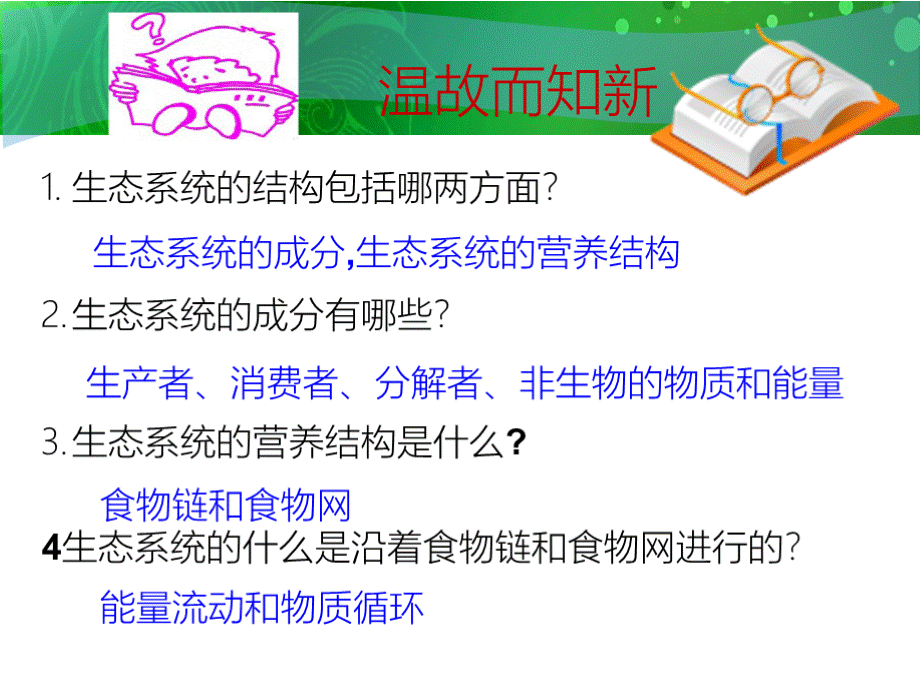 温故而知新

1. 生态系统的结构包括哪两方面?

生态系统的成分,生态系统的营养结构

2. 生态系统的成分有哪些?

生产者、消费者、分解者、非生物的物质和能量

3. 生态系统的营养结构是什么?

食物链和食物网

4生态系统的什么是沿着食物链和食物网进行的?

能量流动和物质循环